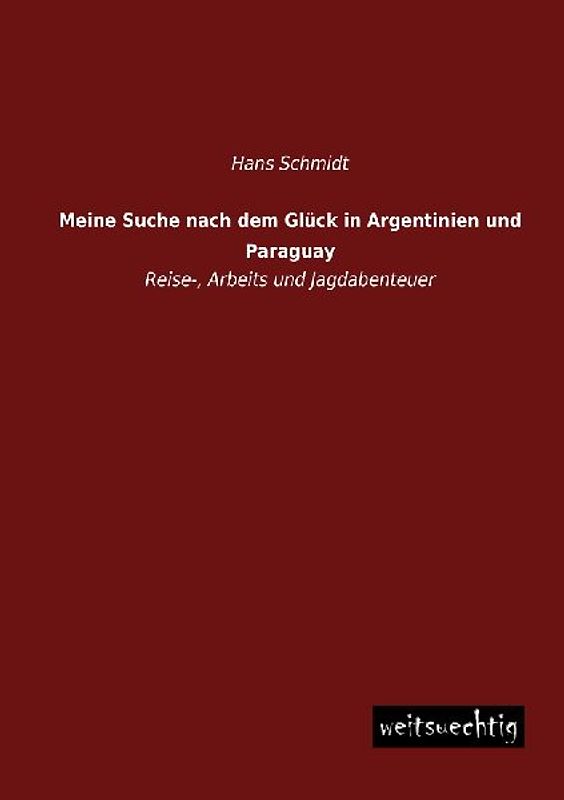 Hans Schmidt

Meine Suche nach dem Glück in Argentinien und Paraguay

Reise-, Arbeits und Jagdabenteuer

weitsuechtig